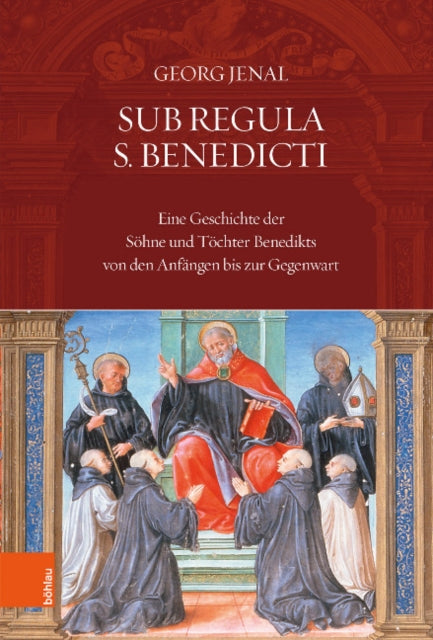 GEORG JENAL

SUB REGULA S. BENEDICTI

Eine Geschichte der Söhne und Töchter Benedikts von den Anfängen bis zur Gegenwart

böhlau